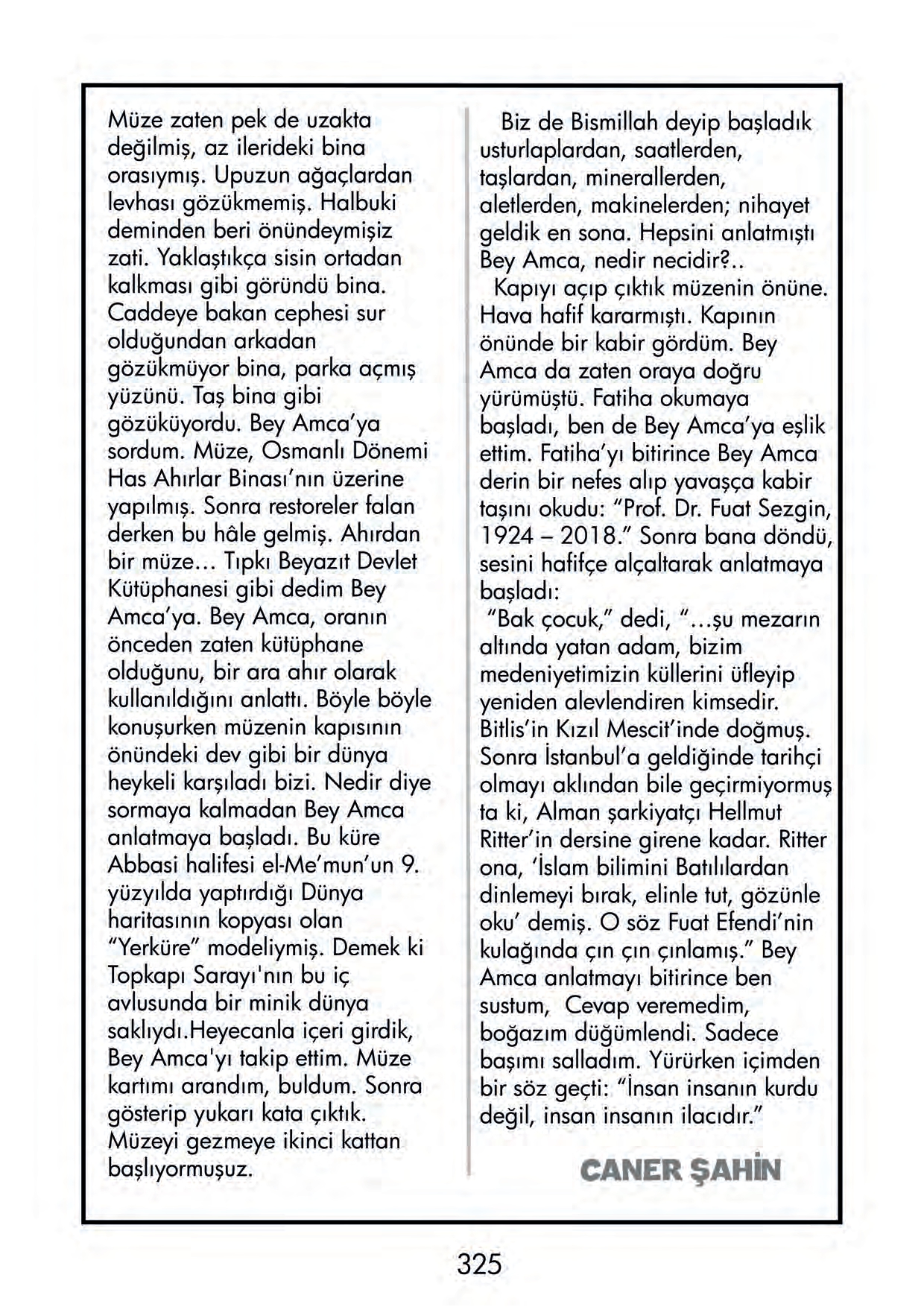 Müze zaten pek de uzakta değilmiş, az ilerideki bina orasıymış. Upuzun ağaçlardan levhası gözükmemiş. Halbuki deminden beri önündeymişiz zati. Yaklaştıkça sisin ortadan kalkması gibi göründü bina. Caddeye bakan cephesi sur olduğundan arkadan gözükmüyor bina, parka açmış yüzünü. Taş bina gibi gözüküyordu. Bey Amca'ya sordum. Müze, Osmanlı Dönemi Has Ahırlar Binası'nın üzerine yapılmış. Sonra restoreler falan derken bu hâle gelmiş. Ahırdan bir müze... Tıpkı Beyazıt Devlet Kütüphanesi gibi dedim Bey Amca'ya. Bey Amca, oranın önceden zaten kütüphane olduğunu, bir ara ahır olarak kullanıldığını anlattı. Böyle böyle konuşurken müzenin kapısının önündeki dev gibi bir dünya heykeli karşıladı bizi. Nedir diye sormaya kalmadan Bey Amca anlatmaya başladı. Bu küre Abbasi halifesi el-Me'mun'un 9. yüzyılda yaptırdığı Dünya haritasının kopyası olan "Yerküre" modeliymiş. Demek ki Topkapı Sarayı'nın bu iç avlusunda bir minik dünya saklıydı.Heyecanla içeri girdik, Bey Amca'yı takip ettim. Müze kartımı arandım, buldum. Sonra gösterip yukarı kata çıktık. Müzeyi gezmeye ikinci kattan başlıyormuşuz.

Biz de Bismillah deyip başladık usturlaplardan, saatlerden, taşlardan, minerallerden, aletlerden, makinelerden; nihayet geldik en sona. Hepsini anlatmıştı Bey Amca, nedir necidir?..

Kapıyı açıp çıktık müzenin önüne. Hava hafif kararmıştı. Kapının önünde bir kabir gördüm. Bey Amca da zaten oraya doğru yürümüştü. Fatiha okumaya başladı, ben de Bey Amca'ya eşlik ettim. Fatiha'yı bitirince Bey Amca derin bir nefes alıp yavaşça kabir taşını okudu: "Prof. Dr. Fuat Sezgin, 1924 – 2018." Sonra bana döndü, sesini hafifçe alçaltarak anlatmaya başladı:

"Bak çocuk," dedi, "...şu mezarın altında yatan adam, bizim medeniyetimizin küllerini üfleyip yeniden alevlendiren kimsedir. Bitlis'in Kızıl Mescit'inde doğmuş. Sonra İstanbul'a geldiğinde tarihçi olmayı aklından bile geçirmiyormuş ta ki, Alman şarkiyatçı Hellmut Ritter'in dersine girene kadar. Ritter ona, 'İslam bilimini Batılılardan dinlemeyi bırak, elinle tut, gözünle oku' demiş. O söz Fuat Efendi'nin kulağında çın çın çınlamış." Bey Amca anlatmayı bitirince ben sustum, Cevap veremedim, boğazım düğümlendi. Sadece başımı salladım. Yürürken içimden bir söz geçti: "İnsan insanın kurdu değil, insan insanın ilacıdır."

CANER ŞAHİN

325